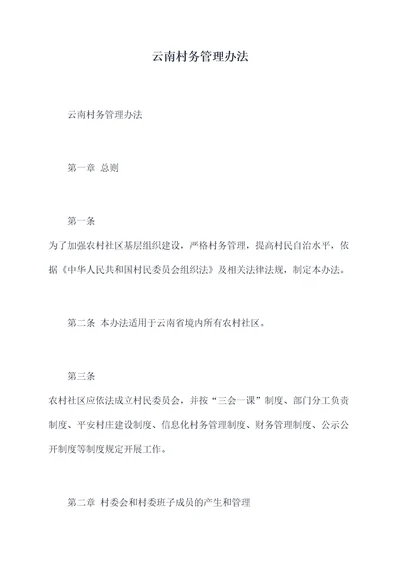 云南村务管理办法

云南村务管理办法

第一章 总则

第一条

为了加强农村社区基层组织建设，严格村务管理，提高村民自治水平，依据《中华人民共和国村民委员会组织法》及相关法律法规，制定本办法。

第二条 本办法适用于云南省境内所有农村社区。

第三条

农村社区应依法成立村民委员会，并按“三会一课”制度、部门分工负责制度、平安村庄建设制度、信息化村务管理制度、财务管理制度、公示公开制度等制度规定开展工作。

第二章 村委会和村委班子成员的产生和管理